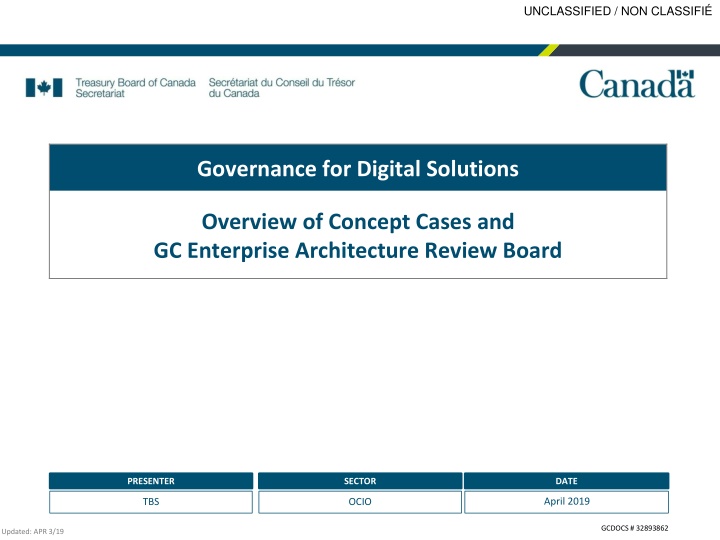 UNCLASSIFIED / NON CLASSIFIÉ

Treasury Board of Canada Secretariat Secrétariat du Conseil du Trésor du Canada

Canada

Governance for Digital Solutions

Overview of Concept Cases and GC Enterprise Architecture Review Board

| PRESENTER | SECTOR | DATE |
|---|---|---|
| TBS | OCIO | April 2019 |

Updated: APR 3/19

GCDOCS # 32893862